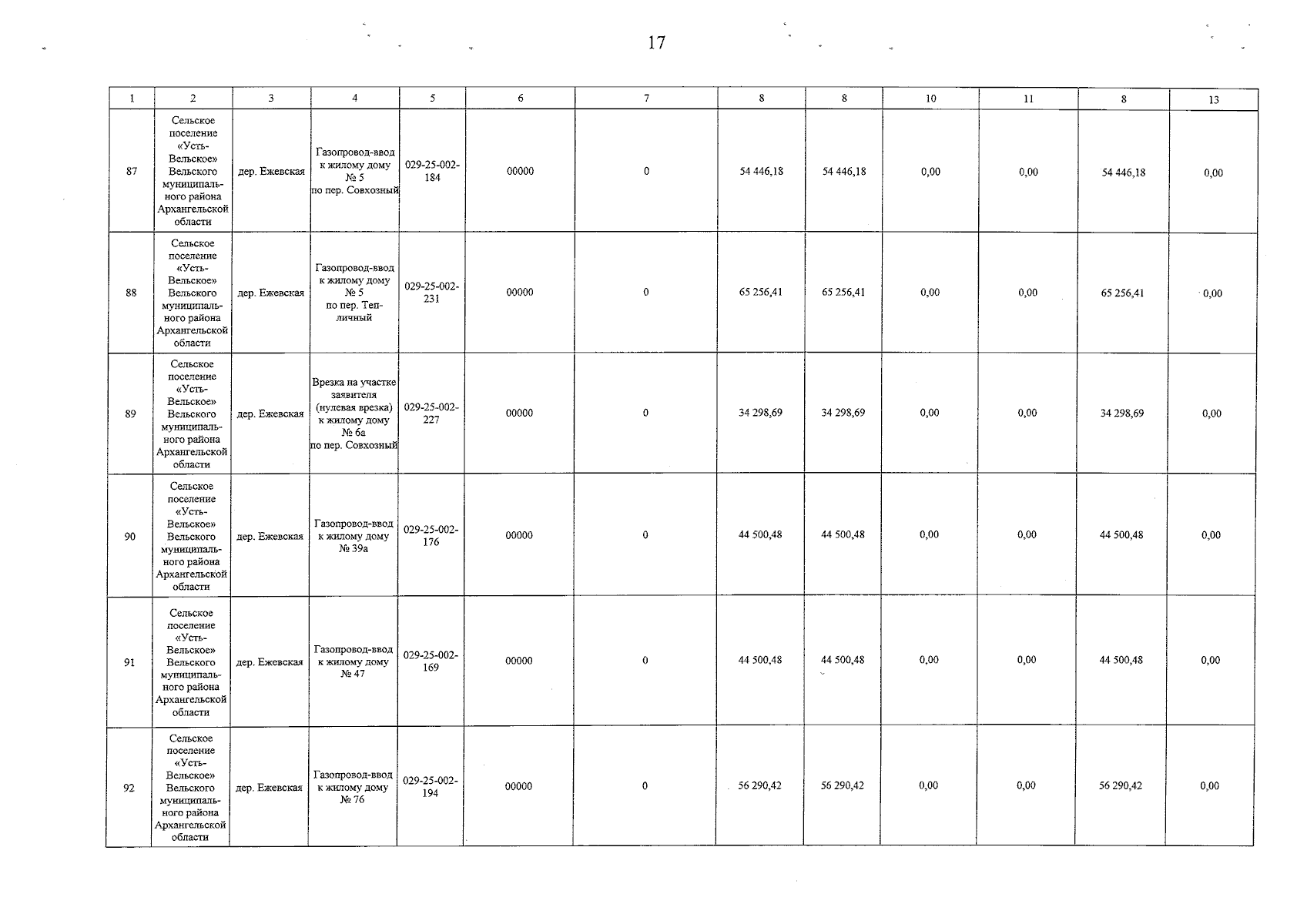 17

| 1 | 2 | 3 | 4 | 5 | 6 | 7 | 8 | 8 | 10 | 11 | 8 | 13 |
|---|---|---|---|---|---|---|---|---|---|---|---|---|
| 87 | Сельское поселение «Усть-Вельское» Вельского муниципального района Архангельской области | дер. Ежевская | Газопровод-ввод к жилому дому № 5 по пер. Совхозный | 029-25-002-184 | 00000 | 0 | 54 446,18 | 54 446,18 | 0,00 | 0,00 | 54 446,18 | 0,00 |
| 88 | Сельское поселение «Усть-Вельское» Вельского муниципального района Архангельской области | дер. Ежевская | Газопровод-ввод к жилому дому № 5 по пер. Тепличный | 029-25-002-231 | 00000 | 0 | 65 256,41 | 65 256,41 | 0,00 | 0,00 | 65 256,41 | 0,00 |
| 89 | Сельское поселение «Усть-Вельское» Вельского муниципального района Архангельской области | дер. Ежевская | Врезка на участке заявителя (нулевая врезка) к жилому дому № 6а по пер. Совхозный | 029-25-002-227 | 00000 | 0 | 34 298,69 | 34 298,69 | 0,00 | 0,00 | 34 298,69 | 0,00 |
| 90 | Сельское поселение «Усть-Вельское» Вельского муниципального района Архангельской области | дер. Ежевская | Газопровод-ввод к жилому дому № 39а | 029-25-002-176 | 00000 | 0 | 44 500,48 | 44 500,48 | 0,00 | 0,00 | 44 500,48 | 0,00 |
| 91 | Сельское поселение «Усть-Вельское» Вельского муниципального района Архангельской области | дер. Ежевская | Газопровод-ввод к жилому дому № 47 | 029-25-002-169 | 00000 | 0 | 44 500,48 | 44 500,48 | 0,00 | 0,00 | 44 500,48 | 0,00 |
| 92 | Сельское поселение «Усть-Вельское» Вельского муниципального района Архангельской области | дер. Ежевская | Газопровод-ввод к жилому дому № 76 | 029-25-002-194 | 00000 | 0 | 56 290,42 | 56 290,42 | 0,00 | 0,00 | 56 290,42 | 0,00 |